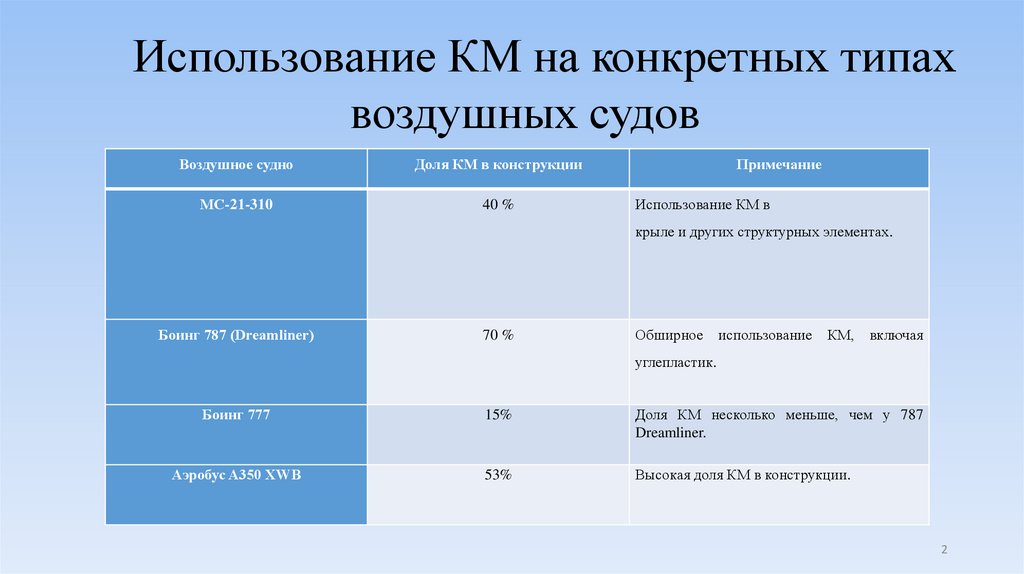 Использование КМ на конкретных типах воздушных судов

| Воздушное судно | Доля КМ в конструкции | Примечание |
|---|---|---|
| МС-21-310 | 40 % | Использование КМ в крыле и других структурных элементах. |
| Боинг 787 (Dreamliner) | 70 % | Обширное использование КМ, включая углепластик. |
| Боинг 777 | 15% | Доля КМ несколько меньше, чем у 787 Dreamliner. |
| Аэробус А350 XWB | 53% | Высокая доля КМ в конструкции. |

2